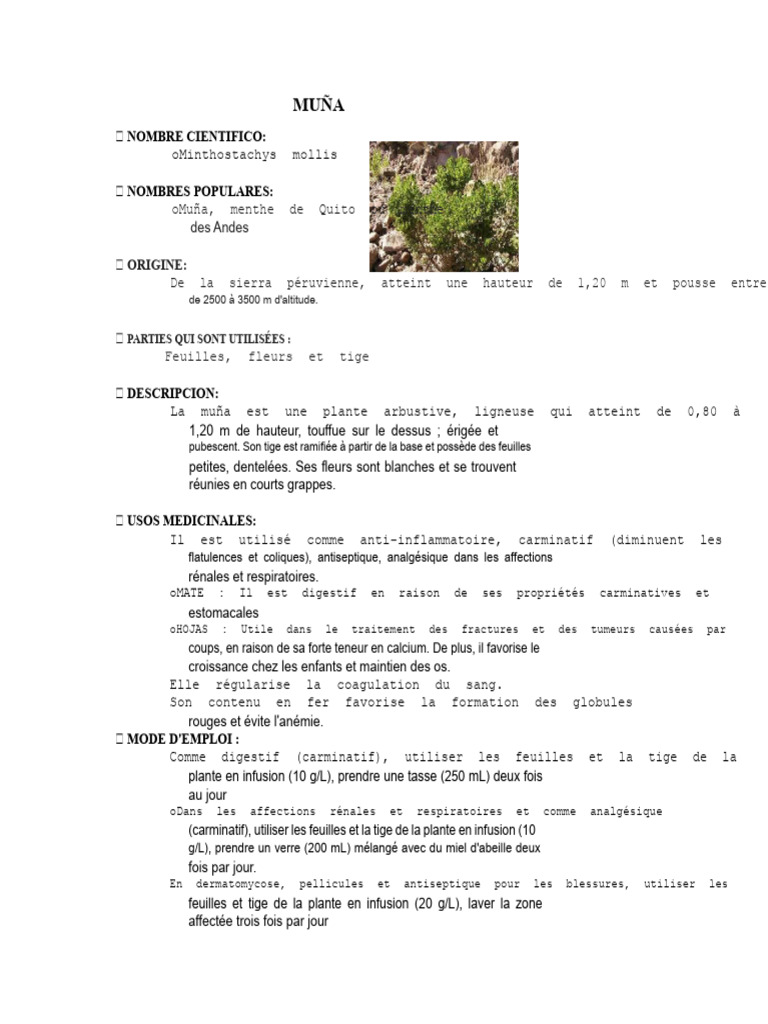 MUÑA

 NOMBRE CIENTIFICO:
oMinthostachys mollis

 NOMBRES POPULARES:
oMuña, menthe de Quito des Andes

 ORIGINE:
De la sierra péruvienne, atteint une hauteur de 1,20 m et pousse entre de 2500 à 3500 m d'altitude.

 PARTIES QUI SONT UTILISÉES :
Feuilles, fleurs et tige

 DESCRIPCION:
La muña est une plante arbustive, ligneuse qui atteint de 0,80 à 1,20 m de hauteur, touffue sur le dessus ; érigée et pubescent. Son tige est ramifiée à partir de la base et possède des feuilles petites, dentelées. Ses fleurs sont blanches et se trouvent réunies en courts grappes.

 USOS MEDICINALES:
Il est utilisé comme anti-inflammatoire, carminatif (diminuent les flatulences et coliques), antiseptique, analgésique dans les affections rénales et respiratoires.
oMATE : Il est digestif en raison de ses propriétés carminatives et estomacales
oHOJAS : Utile dans le traitement des fractures et des tumeurs causées par coups, en raison de sa forte teneur en calcium. De plus, il favorise le croissance chez les enfants et maintien des os.
Elle régularise la coagulation du sang.
Son contenu en fer favorise la formation des globules rouges et évite l'anémie.
 MODE D'EMPLOI :
Comme digestif (carminatif), utiliser les feuilles et la tige de la plante en infusion (10 g/L), prendre une tasse (250 mL) deux fois au jour
oDans les affections rénales et respiratoires et comme analgésique (carminatif), utiliser les feuilles et la tige de la plante en infusion (10 g/L), prendre un verre (200 mL) mélangé avec du miel d'abeille deux fois par jour.
En dermatomycose, pellicules et antiseptique pour les blessures, utiliser les feuilles et tige de la plante en infusion (20 g/L), laver la zone affectée trois fois par jour